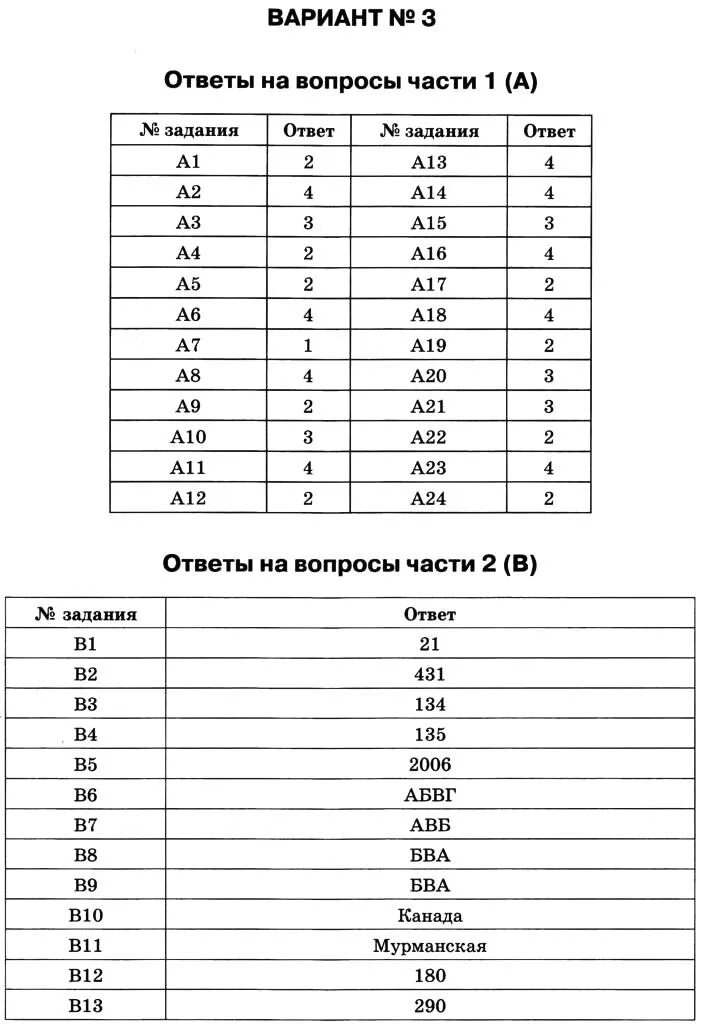 ВАРИАНТ № 3

Ответы на вопросы части 1 (А)

| № задания | Ответ | № задания | Ответ |
|---|---|---|---|
| А1 | 2 | А13 | 4 |
| А2 | 4 | А14 | 4 |
| А3 | 3 | А15 | 3 |
| А4 | 2 | А16 | 4 |
| А5 | 2 | А17 | 2 |
| А6 | 4 | А18 | 4 |
| А7 | 1 | А19 | 2 |
| А8 | 4 | А20 | 3 |
| А9 | 2 | А21 | 3 |
| А10 | 3 | А22 | 2 |
| А11 | 4 | А23 | 4 |
| А12 | 2 | А24 | 2 |

Ответы на вопросы части 2 (В)

| № задания | Ответ |
|---|---|
| В1 | 21 |
| В2 | 431 |
| В3 | 134 |
| В4 | 135 |
| В5 | 2006 |
| В6 | АБВГ |
| В7 | АВБ |
| В8 | БВА |
| В9 | БВА |
| В10 | Канада |
| В11 | Мурманская |
| В12 | 180 |
| В13 | 290 |